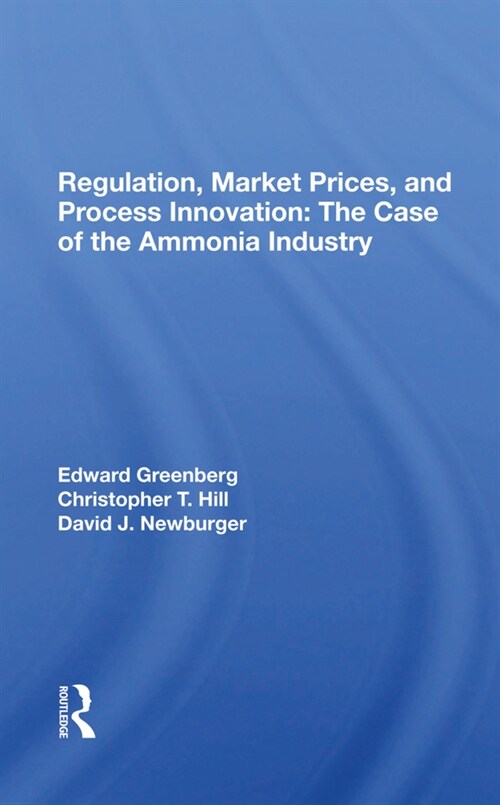 Regulation, Market Prices, and Process Innovation: The Case of the Ammonia Industry

Edward Greenberg
Christopher T. Hill
David J. Newburger

ROUTLEDGE